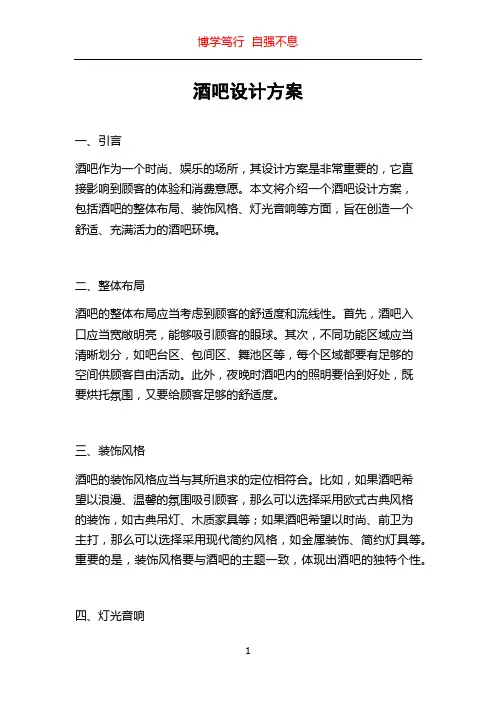 博学笃行 自强不息

酒吧设计方案

一、引言

酒吧作为一个时尚、娱乐的场所，其设计方案是非常重要的，它直接影响到顾客的体验和消费意愿。本文将介绍一个酒吧设计方案，包括酒吧的整体布局、装饰风格、灯光音响等方面，旨在创造一个舒适、充满活力的酒吧环境。

二、整体布局

酒吧的整体布局应当考虑到顾客的舒适度和流线性。首先，酒吧入口应当宽敞明亮，能够吸引顾客的眼球。其次，不同功能区域应当清晰划分，如吧台区、包间区、舞池区等，每个区域都要有足够的空间供顾客自由活动。此外，夜晚时酒吧内的照明要恰到好处，既要烘托氛围，又要给顾客足够的舒适度。

三、装饰风格

酒吧的装饰风格应当与其所追求的定位相符合。比如，如果酒吧希望以浪漫、温馨的氛围吸引顾客，那么可以选择采用欧式古典风格的装饰，如古典吊灯、木质家具等；如果酒吧希望以时尚、前卫为主打，那么可以选择采用现代简约风格，如金属装饰、简约灯具等。重要的是，装饰风格要与酒吧的主题一致，体现出酒吧的独特个性。

四、灯光音响

1